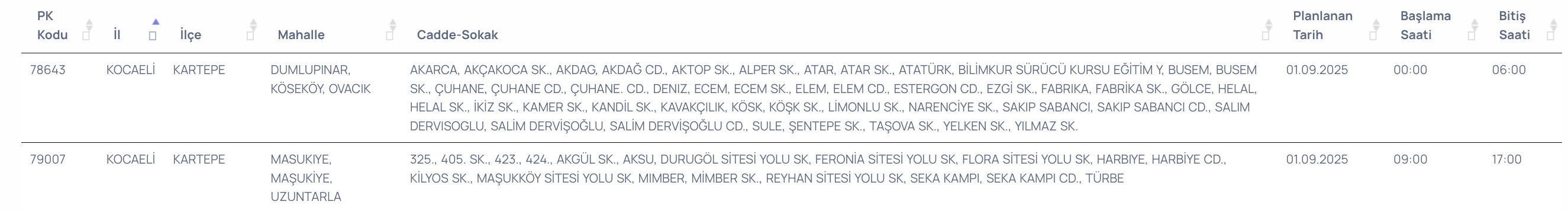 | PK Kodu | İl | İlçe | Mahalle | Cadde-Sokak | Planlanan Tarih | Başlama Saati | Bitiş Saati |
|---|---|---|---|---|---|---|---|
| 78643 | KOCAELİ | KARTEPE | DUMLUPINAR, KÖSEKÖY, OVACIK | AKARCA, AKÇAKOCA SK., AKDAG, AKDAĞ CD., AKTOP SK., ALPER SK., ATAR, ATAR SK., ATATÜRK, BİLİMKUR SÜRÜCÜ KURSU EĞİTİM Y, BUSEM, BUSEM SK., ÇUHANE, ÇUHANE CD., ÇUHANE. CD., DENIZ, ECEM, ECEM SK., ELEM, ELEM CD., ESTERGON CD., EZGİ SK., FABRIKA, FABRİKA SK., GÖLCE, HELAL, HELAL SK., İKİZ SK., KAMER SK., KANDİL SK., KAVAKÇILIK, KÖSK, KÖŞK SK., LİMONLU SK., NARENCİYE SK., SAKIP SABANCI, SAKIP SABANCI CD., SALIM DERVISOGLU, SALİM DERVİŞOĞLU, SALİM DERVİŞOĞLU CD., SULE, ŞENTEPE SK., TAŞOVA SK., YELKEN SK., YILMAZ SK. | 01.09.2025 | 00:00 | 06:00 |
| 79007 | KOCAELİ | KARTEPE | MASUKIYE, MAŞUKİYE, UZUNTARLA | 325., 405. SK., 423., 424., AKGÜL SK., AKSU, DURUGÖL SİTESİ YOLU SK, FERONİA SİTESİ YOLU SK, FLORA SİTESİ YOLU SK, HARBIYE, HARBİYE CD., KİLYOS SK., MAŞUKKÖY SİTESİ YOLU SK, MIMBER, MİMBER SK., REYHAN SİTESİ YOLU SK, SEKA KAMPI, SEKA KAMPI CD., TÜRBE | 01.09.2025 | 09:00 | 17:00 |